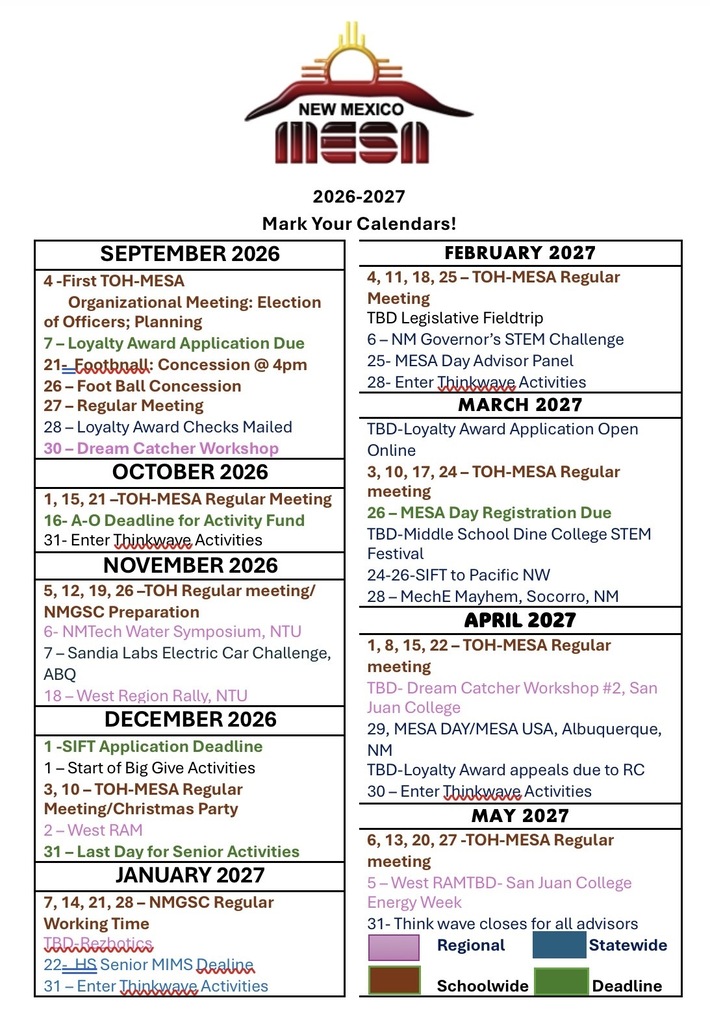 NEW MEXICO
MESA

2026-2027
Mark Your Calendars!

SEPTEMBER 2026
4 -First TOH-MESA Organizational Meeting: Election of Officers; Planning
7 – Loyalty Award Application Due
21- Football: Concession @ 4pm
26 – Foot Ball Concession
27 – Regular Meeting
28 – Loyalty Award Checks Mailed
30 – Dream Catcher Workshop

OCTOBER 2026
1, 15, 21 –TOH-MESA Regular Meeting
16- A-O Deadline for Activity Fund
31- Enter Thinkwave Activities

NOVEMBER 2026
5, 12, 19, 26 –TOH Regular meeting/ NMGSC Preparation
6- NMTech Water Symposium, NTU
7 – Sandia Labs Electric Car Challenge, ABQ
18 – West Region Rally, NTU

DECEMBER 2026
1 -SIFT Application Deadline
1 – Start of Big Give Activities
3, 10 – TOH-MESA Regular Meeting/Christmas Party
2 – West RAM
31 – Last Day for Senior Activities

JANUARY 2027
7, 14, 21, 28 – NMGSC Regular Working Time
TBD-Rezbotics
22- HS Senior MIMS Dealine
31 – Enter Thinkwave Activities

FEBRUARY 2027
4, 11, 18, 25 – TOH-MESA Regular Meeting
TBD Legislative Fieldtrip
6 – NM Governor's STEM Challenge
25- MESA Day Advisor Panel
28- Enter Thinkwave Activities

MARCH 2027
TBD-Loyalty Award Application Open Online
3, 10, 17, 24 – TOH-MESA Regular meeting
26 – MESA Day Registration Due
TBD-Middle School Dine College STEM Festival
24-26-SIFT to Pacific NW
28 – MechE Mayhem, Socorro, NM

APRIL 2027
1, 8, 15, 22 – TOH-MESA Regular meeting
TBD- Dream Catcher Workshop #2, San Juan College
29, MESA DAY/MESA USA, Albuquerque, NM
TBD-Loyalty Award appeals due to RC
30 – Enter Thinkwave Activities

MAY 2027
6, 13, 20, 27 -TOH-MESA Regular meeting
5 – West RAMTBD- San Juan College Energy Week
31- Think wave closes for all advisors

Regional
Statewide
Schoolwide
Deadline